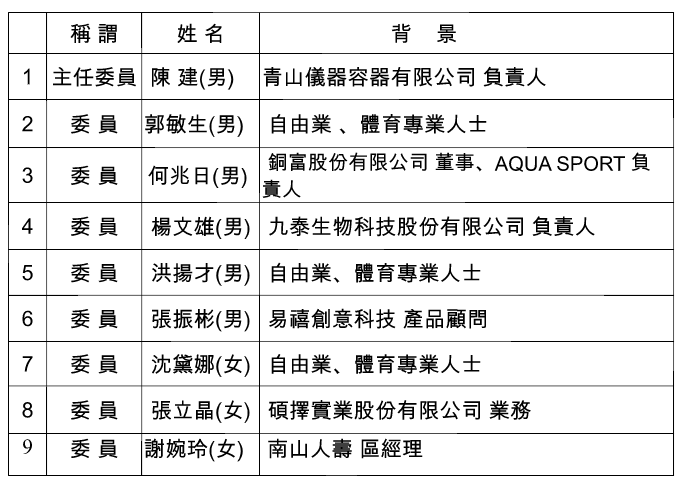 |  | 稱 謂 | 姓 名 | 背 景 |
|---|---|---|---|
| 1 | 主任委員 | 陳 建(男) | 青山儀器容器有限公司 負責人 |
| 2 | 委 員 | 郭敏生(男) | 自由業 、體育專業人士 |
| 3 | 委 員 | 何兆日(男) | 銅富股份有限公司 董事、AQUA SPORT 負責人 |
| 4 | 委 員 | 楊文雄(男) | 九泰生物科技股份有限公司 負責人 |
| 5 | 委 員 | 洪揚才(男) | 自由業、體育專業人士 |
| 6 | 委 員 | 張振彬(男) | 易禧創意科技 產品顧問 |
| 7 | 委 員 | 沈黛娜(女) | 自由業、體育專業人士 |
| 8 | 委 員 | 張立晶(女) | 碩擇實業股份有限公司 業務 |
| 9 | 委 員 | 謝婉玲(女) | 南山人壽 區經理 |